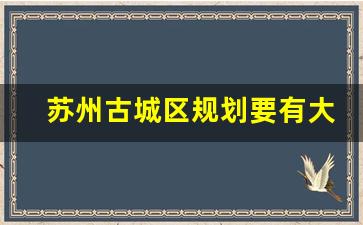 苏州古城区规划要有大